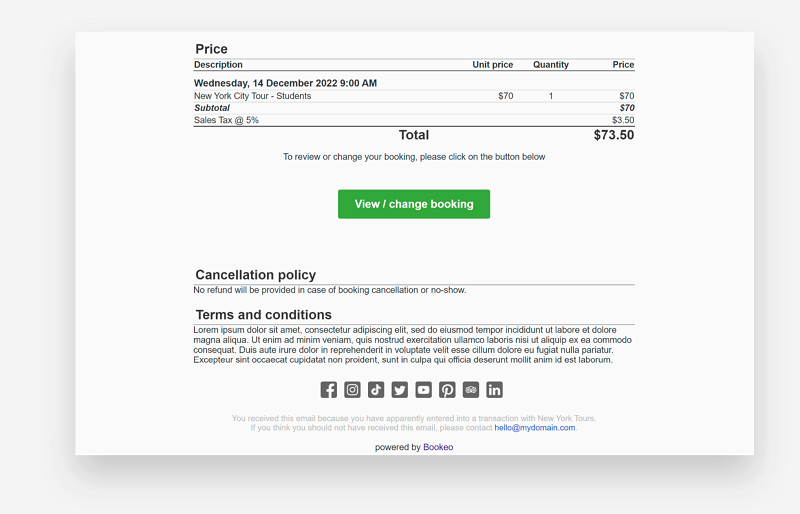 Price

| Description | Unit price | Quantity | Price |
|---|---|---|---|
| **Wednesday, 14 December 2022 9:00 AM** | | | |
| New York City Tour - Students | $70 | 1 | $70 |
| ***Subtotal*** | | | ***$70*** |
| Sales Tax @ 5% | | | $3.50 |
| **Total** | | | **$73.50** |

To review or change your booking, please click on the button below

View / change booking

Cancellation policy

No refund will be provided in case of booking cancellation or no-show.

Terms and conditions

Lorem ipsum dolor sit amet, consectetur adipiscing elit, sed do eiusmod tempor incididunt ut labore et dolore magna aliqua. Ut enim ad minim veniam, quis nostrud exercitation ullamco laboris nisi ut aliquip ex ea commodo consequat. Duis aute irure dolor in reprehenderit in voluptate velit esse cillum dolore eu fugiat nulla pariatur. Excepteur sint occaecat cupidatat non proident, sunt in culpa qui officia deserunt mollit anim id est laborum.

You received this email because you have apparently entered into a transaction with New York Tours.
If you think you should not have received this email, please contact hello@mydomain.com.

powered by Bookeo